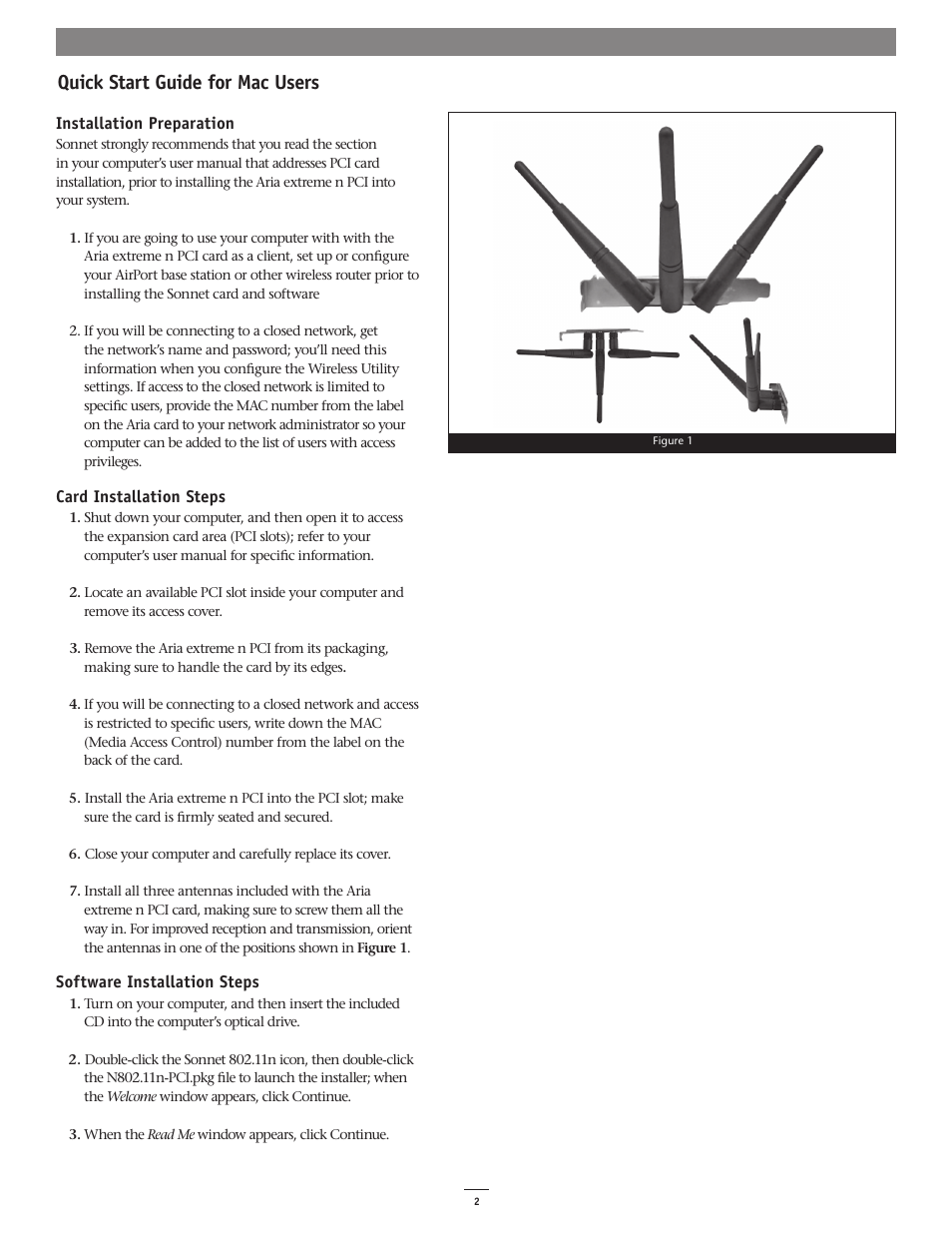 Quick Start Guide for Mac Users

Installation Preparation

Sonnet strongly recommends that you read the section in your computer's user manual that addresses PCI card installation, prior to installing the Aria extreme n PCI into your system.

1. If you are going to use your computer with with the Aria extreme n PCI card as a client, set up or configure your AirPort base station or other wireless router prior to installing the Sonnet card and software

2. If you will be connecting to a closed network, get the network's name and password; you'll need this information when you configure the Wireless Utility settings. If access to the closed network is limited to specific users, provide the MAC number from the label on the Aria card to your network administrator so your computer can be added to the list of users with access privileges.

Card Installation Steps

1. Shut down your computer, and then open it to access the expansion card area (PCI slots); refer to your computer's user manual for specific information.

2. Locate an available PCI slot inside your computer and remove its access cover.

3. Remove the Aria extreme n PCI from its packaging, making sure to handle the card by its edges.

4. If you will be connecting to a closed network and access is restricted to specific users, write down the MAC (Media Access Control) number from the label on the back of the card.

5. Install the Aria extreme n PCI into the PCI slot; make sure the card is firmly seated and secured.

6. Close your computer and carefully replace its cover.

7. Install all three antennas included with the Aria extreme n PCI card, making sure to screw them all the way in. For improved reception and transmission, orient the antennas in one of the positions shown in Figure 1.

Software Installation Steps

1. Turn on your computer, and then insert the included CD into the computer's optical drive.

2. Double-click the Sonnet 802.11n icon, then double-click the N802.11n-PCI.pkg file to launch the installer; when the Welcome window appears, click Continue.

3. When the Read Me window appears, click Continue.

Figure 1

2